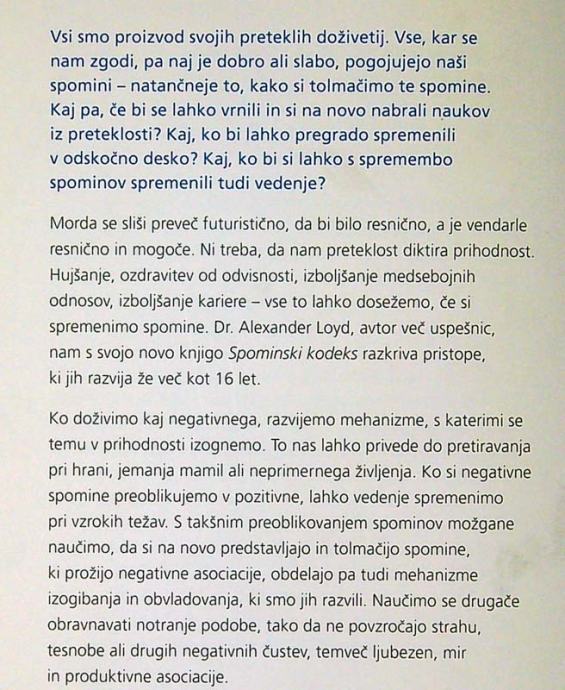 Vsi smo proizvod svojih preteklih doživetij. Vse, kar se nam zgodi, pa naj je dobro ali slabo, pogojujejo naši spomini – natančneje to, kako si tolmačimo te spomine. Kaj pa, če bi se lahko vrnili in si na novo nabrali naukov iz preteklosti? Kaj, ko bi lahko pregrado spremenili v odskočno desko? Kaj, ko bi si lahko s spremembo spominov spremenili tudi vedenje?

Morda se sliši preveč futuristično, da bi bilo resnično, a je vendarle resnično in mogoče. Ni treba, da nam preteklost diktira prihodnost. Hujšanje, ozdravitev od odvisnosti, izboljšanje medsebojnih odnosov, izboljšanje kariere – vse to lahko dosežemo, če si spremenimo spomine. Dr. Alexander Loyd, avtor več uspešnic, nam s svojo novo knjigo Spominski kodeks razkriva pristope, ki jih razvija že več kot 16 let.

Ko doživimo kaj negativnega, razvijemo mehanizme, s katerimi se temu v prihodnosti izognemo. To nas lahko privede do pretiravanja pri hrani, jemanja mamil ali neprimernega življenja. Ko si negativne spomine preoblikujemo v pozitivne, lahko vedenje spremenimo pri vzrokih težav. S takšnim preoblikovanjem spominov možgane naučimo, da si na novo predstavljajo in tolmačijo spomine, ki prožijo negativne asociacije, obdelajo pa tudi mehanizme izogibanja in obvladovanja, ki smo jih razvili. Naučimo se drugače obravnavati notranje podobe, tako da ne povzročajo strahu, tesnobe ali drugih negativnih čustev, temveč ljubezen, mir in produktivne asociacije.